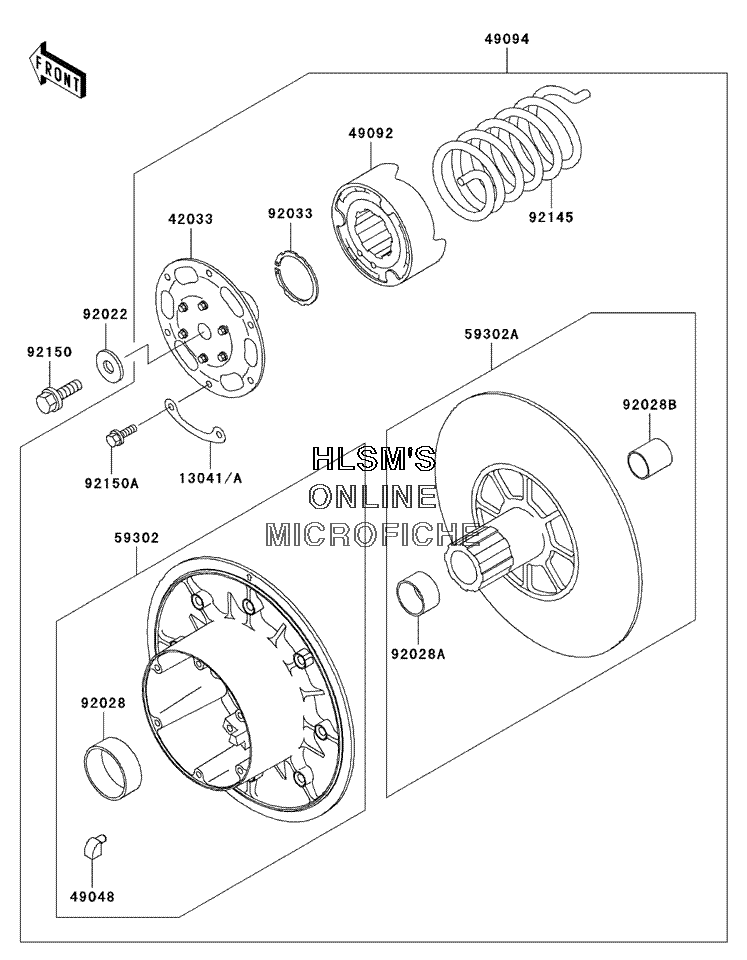 FRONT

49094

49092

92145

42033

92033

92022

92150

59302A

92028B

92150A

13041/A

HLSM'S
ONLINE
MICROFICHE

59302

92028A

92028

49048